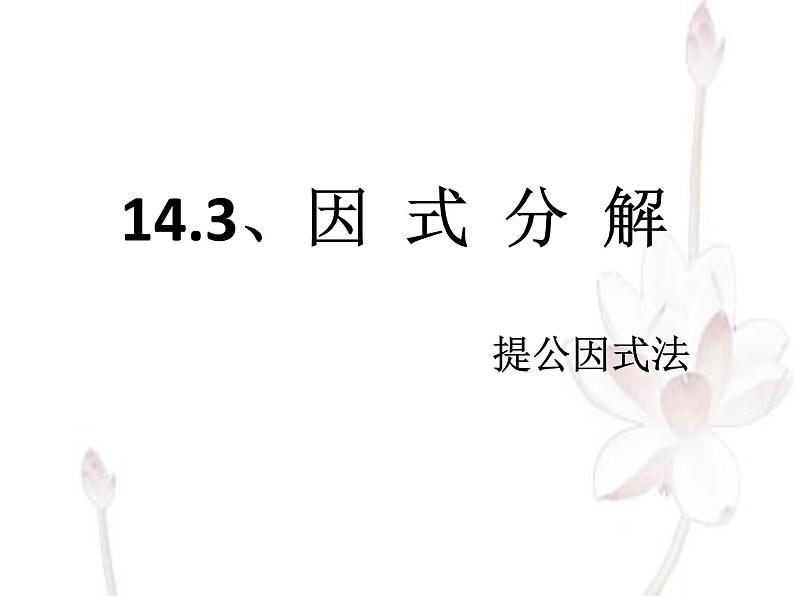 14.3、因 式 分 解

提公因式法